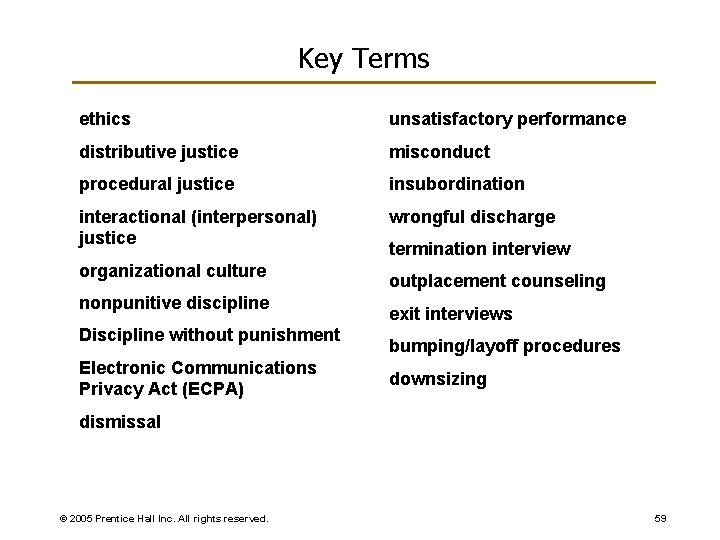 Key Terms

ethics

distributive justice

procedural justice

interactional (interpersonal) justice

organizational culture

nonpunitive discipline

Discipline without punishment

Electronic Communications Privacy Act (ECPA)

dismissal

unsatisfactory performance

misconduct

insubordination

wrongful discharge

termination interview

outplacement counseling

exit interviews

bumping/layoff procedures

downsizing

© 2005 Prentice Hall Inc. All rights reserved.

59